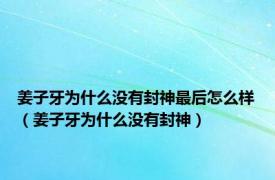 姜子牙为什么没有封神最后怎么样（姜子牙为什么没有封神）